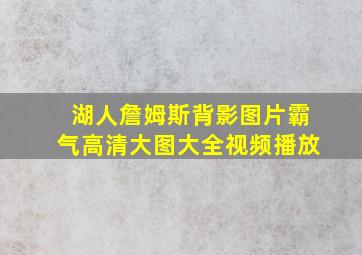 湖人詹姆斯背影图片霸气高清大图大全视频播放